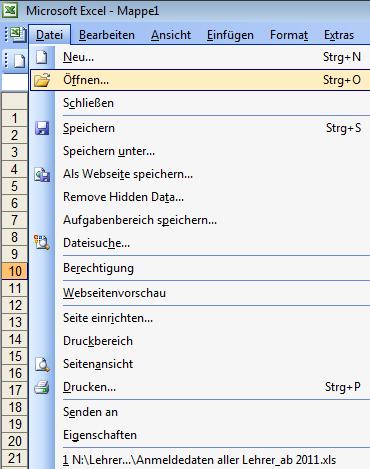 Microsoft Excel - Mappe1

Datei Bearbeiten Ansicht Einfügen Format Extras

Neu... Strg+N
Öffnen... Strg+O
Schließen
Speichern Strg+S
Speichern unter...
Als Webseite speichern...
Remove Hidden Data...
Aufgabenbereich speichern...
Dateisuche...
Berechtigung
Webseitenvorschau
Seite einrichten...
Druckbereich
Seitenansicht
Drucken... Strg+P
Senden an
Eigenschaften
1 N:\Lehrer...\Anmeldedaten aller Lehrer_ab 2011.xls

1
2
3
4
5
6
7
8
9
10
11
12
13
14
15
16
17
18
19
20
21